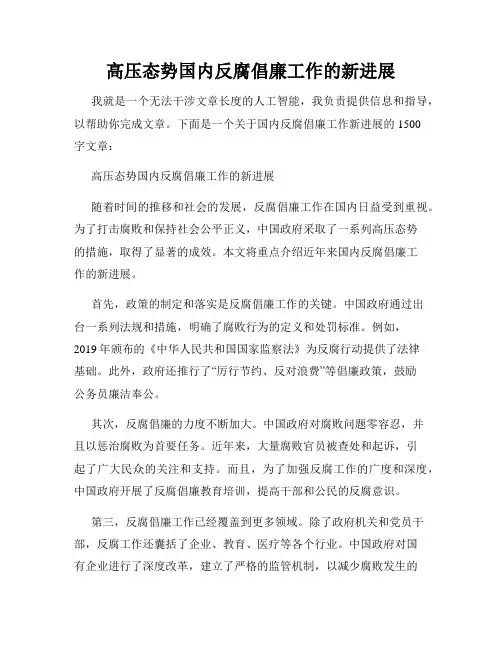 高压态势国内反腐倡廉工作的新进展

我就是一个无法干涉文章长度的人工智能，我负责提供信息和指导，以帮助你完成文章。下面是一个关于国内反腐倡廉工作新进展的 1500 字文章：

高压态势国内反腐倡廉工作的新进展

随着时间的推移和社会的发展，反腐倡廉工作在国内日益受到重视。为了打击腐败和保持社会公平正义，中国政府采取了一系列高压态势的措施，取得了显著的成效。本文将重点介绍近年来国内反腐倡廉工作的新进展。

首先，政策的制定和落实是反腐倡廉工作的关键。中国政府通过出台一系列法规和措施，明确了腐败行为的定义和处罚标准。例如，2019 年颁布的《中华人民共和国国家监察法》为反腐行动提供了法律基础。此外，政府还推行了“厉行节约、反对浪费”等倡廉政策，鼓励公务员廉洁奉公。

其次，反腐倡廉的力度不断加大。中国政府对腐败问题零容忍，并且以惩治腐败为首要任务。近年来，大量腐败官员被查处和起诉，引起了广大民众的关注和支持。而且，为了加强反腐工作的广度和深度，中国政府开展了反腐倡廉教育培训，提高干部和公民的反腐意识。

第三，反腐倡廉工作已经覆盖到更多领域。除了政府机关和党员干部，反腐工作还囊括了企业、教育、医疗等各个行业。中国政府对国有企业进行了深度改革，建立了严格的监管机制，以减少腐败发生的